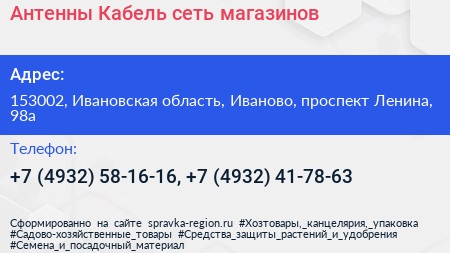 Антенны Кабель сеть магазинов

Адрес:

153002, Ивановская область, Иваново, проспект Ленина, 98а

Телефон:

+7 (4932) 58-16-16, +7 (4932) 41-78-63

Сформированно на сайте spravka-region.ru #Хозтовары,_канцелярия,_упаковка #Садово-хозяйственные_товары #Средства_защиты_растений_и_удобрения #Семена_и_посадочный_материал